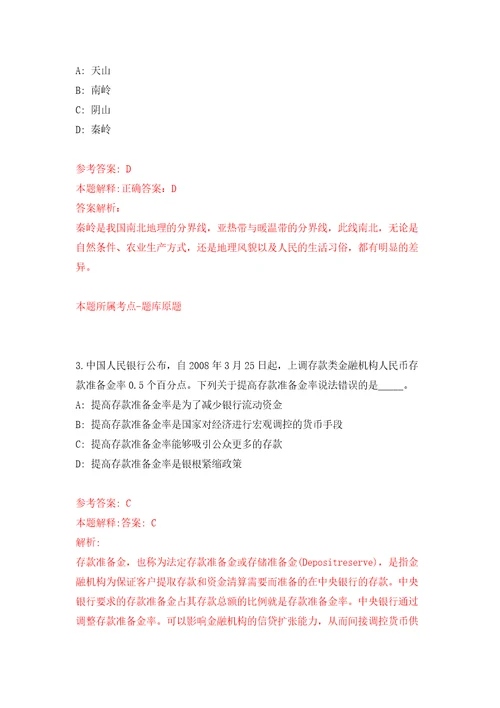 A: 天山
B: 南岭
C: 阴山
D: 秦岭

参考答案: D
本题解释:正确答案: D
答案解析:
秦岭是我国南北地理的分界线，亚热带与暖温带的分界线，此线南北，无论是自然条件、农业生产方式，还是地理风貌以及人民的生活习俗，都有明显的差异。

本题所属考点-题库原题

3.中国人民银行公布，自 2008 年 3 月 25 日起，上调存款类金融机构人民币存款准备金率 0.5 个百分点。下列关于提高存款准备金率说法错误的是_____。
A: 提高存款准备金率是为了减少银行流动资金
B: 提高存款准备金率是国家对经济进行宏观调控的货币手段
C: 提高存款准备金率能够吸引公众更多的存款
D: 提高存款准备金率是银根紧缩政策

参考答案: C
本题解释:答案: C
解析:
存款准备金，也称为法定存款准备金或存储准备金(Depositreserve)，是指金融机构为保证客户提取存款和资金清算需要而准备的在中央银行的存款。中央银行要求的存款准备金占其存款总额的比例就是存款准备金率。中央银行通过调整存款准备金率。可以影响金融机构的信贷扩张能力，从而间接调控货币供